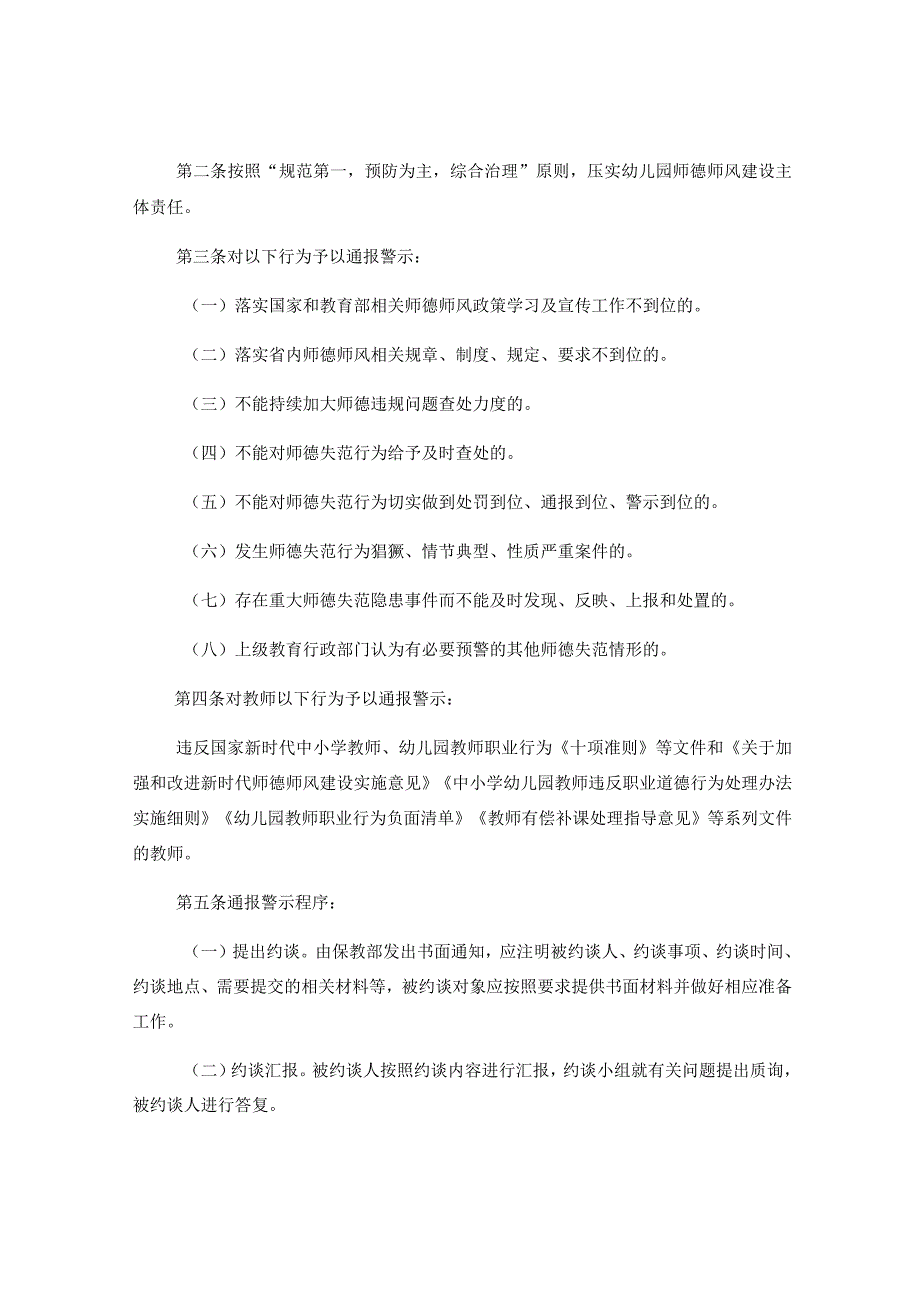 第二条按照“规范第一，预防为主，综合治理”原则，压实幼儿园师德师风建设主体责任。

第三条对以下行为予以通报警示：

（一）落实国家和教育部相关师德师风政策学习及宣传工作不到位的。

（二）落实省内师德师风相关规章、制度、规定、要求不到位的。

（三）不能持续加大师德违规问题查处力度的。

（四）不能对师德失范行为给予及时查处的。

（五）不能对师德失范行为切实做到处罚到位、通报到位、警示到位的。

（六）发生师德失范行为猖獗、情节典型、性质严重案件的。

（七）存在重大师德失范隐患事件而不能及时发现、反映、上报和处置的。

（八）上级教育行政部门认为有必要预警的其他师德失范情形的。

第四条对教师以下行为予以通报警示：

违反国家新时代中小学教师、幼儿园教师职业行为《十项准则》等文件和《关于加强和改进新时代师德师风建设实施意见》《中小学幼儿园教师违反职业道德行为处理办法实施细则》《幼儿园教师职业行为负面清单》《教师有偿补课处理指导意见》等系列文件的教师。

第五条通报警示程序：

（一）提出约谈。由保教部发出书面通知，应注明被约谈人、约谈事项、约谈时间、约谈地点、需要提交的相关材料等，被约谈对象应按照要求提供书面材料并做好相应准备工作。

（二）约谈汇报。被约谈人按照约谈内容进行汇报，约谈小组就有关问题提出质询，被约谈人进行答复。